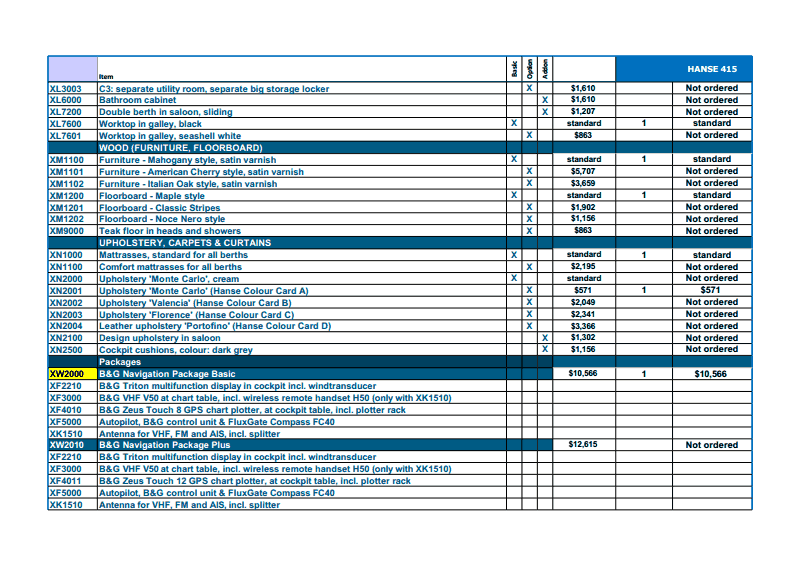 | | Item | Basic | Option | Addon | | | HANSE 415 |
|---|---|---|---|---|---|---|---|
| XL3003 | C3: separate utility room, separate big storage locker | | X | | $1,610 | | Not ordered |
| XL6000 | Bathroom cabinet | | | X | $1,610 | | Not ordered |
| XL7200 | Double berth in saloon, sliding | | | X | $1,207 | | Not ordered |
| XL7600 | Worktop in galley, black | X | | | standard | 1 | standard |
| XL7601 | Worktop in galley, seashell white | | X | | $863 | | Not ordered |
| | WOOD (FURNITURE, FLOORBOARD) | | | | | | |
| XM1100 | Furniture - Mahogany style, satin varnish | X | | | standard | 1 | standard |
| XM1101 | Furniture - American Cherry style, satin varnish | | X | | $5,707 | | Not ordered |
| XM1102 | Furniture - Italian Oak style, satin varnish | | X | | $3,659 | | Not ordered |
| XM1200 | Floorboard - Maple style | X | | | standard | 1 | standard |
| XM1201 | Floorboard - Classic Stripes | | X | | $1,902 | | Not ordered |
| XM1202 | Floorboard - Noce Nero style | | X | | $1,156 | | Not ordered |
| XM9000 | Teak floor in heads and showers | | X | | $863 | | Not ordered |
| | UPHOLSTERY, CARPETS & CURTAINS | | | | | | |
| XN1000 | Mattrasses, standard for all berths | X | | | standard | 1 | standard |
| XN1100 | Comfort mattrasses for all berths | | X | | $2,195 | | Not ordered |
| XN2000 | Upholstery 'Monte Carlo', cream | X | | | standard | | Not ordered |
| XN2001 | Upholstery 'Monte Carlo' (Hanse Colour Card A) | | X | | $571 | 1 | $571 |
| XN2002 | Upholstery 'Valencia' (Hanse Colour Card B) | | X | | $2,049 | | Not ordered |
| XN2003 | Upholstery 'Florence' (Hanse Colour Card C) | | X | | $2,341 | | Not ordered |
| XN2004 | Leather upholstery 'Portofino' (Hanse Colour Card D) | | X | | $3,366 | | Not ordered |
| XN2100 | Design upholstery in saloon | | | X | $1,302 | | Not ordered |
| XN2500 | Cockpit cushions, colour: dark grey | | | X | $1,156 | | Not ordered |
| | Packages | | | | | | |
| XW2000 | B&G Navigation Package Basic | | | | $10,566 | 1 | $10,566 |
| XF2210 | B&G Triton multifunction display in cockpit incl. windtransducer | | | | | | |
| XF3000 | B&G VHF V50 at chart table, incl. wireless remote handset H50 (only with XK1510) | | | | | | |
| XF4010 | B&G Zeus Touch 8 GPS chart plotter, at cockpit table, incl. plotter rack | | | | | | |
| XF5000 | Autopilot, B&G control unit & FluxGate Compass FC40 | | | | | | |
| XK1510 | Antenna for VHF, FM and AIS, incl. splitter | | | | | | |
| XW2010 | B&G Navigation Package Plus | | | | $12,615 | | Not ordered |
| XF2210 | B&G Triton multifunction display in cockpit incl. windtransducer | | | | | | |
| XF3000 | B&G VHF V50 at chart table, incl. wireless remote handset H50 (only with XK1510) | | | | | | |
| XF4011 | B&G Zeus Touch 12 GPS chart plotter, at cockpit table, incl. plotter rack | | | | | | |
| XF5000 | Autopilot, B&G control unit & FluxGate Compass FC40 | | | | | | |
| XK1510 | Antenna for VHF, FM and AIS, incl. splitter | | | | | | |